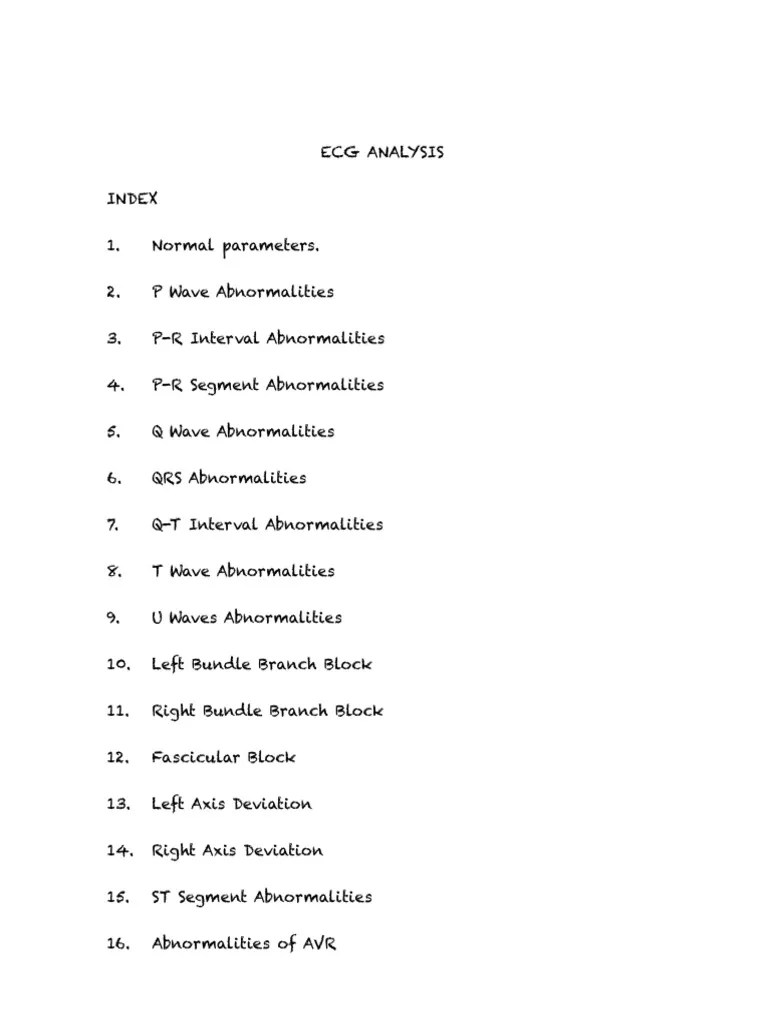 ECG ANALYSIS

INDEX

1. Normal parameters.

2. P Wave Abnormalities

3. P-R Interval Abnormalities

4. P-R Segment Abnormalities

5. Q Wave Abnormalities

6. QRS Abnormalities

7. Q-T Interval Abnormalities

8. T Wave Abnormalities

9. U Waves Abnormalities

10. Left Bundle Branch Block

11. Right Bundle Branch Block

12. Fascicular Block

13. Left Axis Deviation

14. Right Axis Deviation

15. ST Segment Abnormalities

16. Abnormalities of AVR